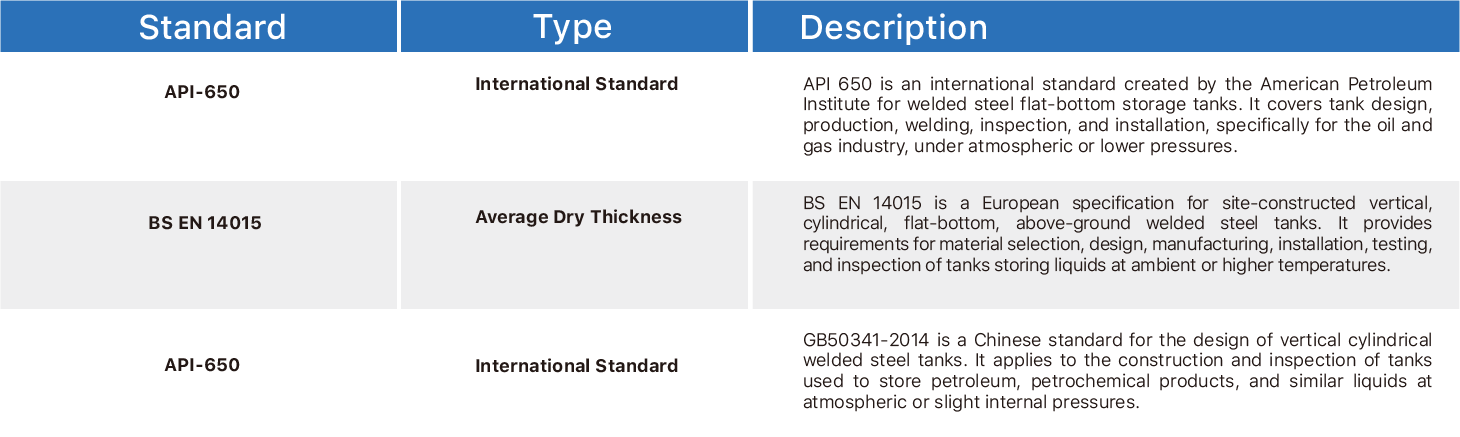 | Standard | Type | Description |
|---|---|---|
| API-650 | International Standard | API 650 is an international standard created by the American Petroleum Institute for welded steel flat-bottom storage tanks. It covers tank design, production, welding, inspection, and installation, specifically for the oil and gas industry, under atmospheric or lower pressures. |
| BS EN 14015 | Average Dry Thickness | BS EN 14015 is a European specification for site-constructed vertical, cylindrical, flat-bottom, above-ground welded steel tanks. It provides requirements for material selection, design, manufacturing, installation, testing, and inspection of tanks storing liquids at ambient or higher temperatures. |
| API-650 | International Standard | GB50341-2014 is a Chinese standard for the design of vertical cylindrical welded steel tanks. It applies to the construction and inspection of tanks used to store petroleum, petrochemical products, and similar liquids at atmospheric or slight internal pressures. |